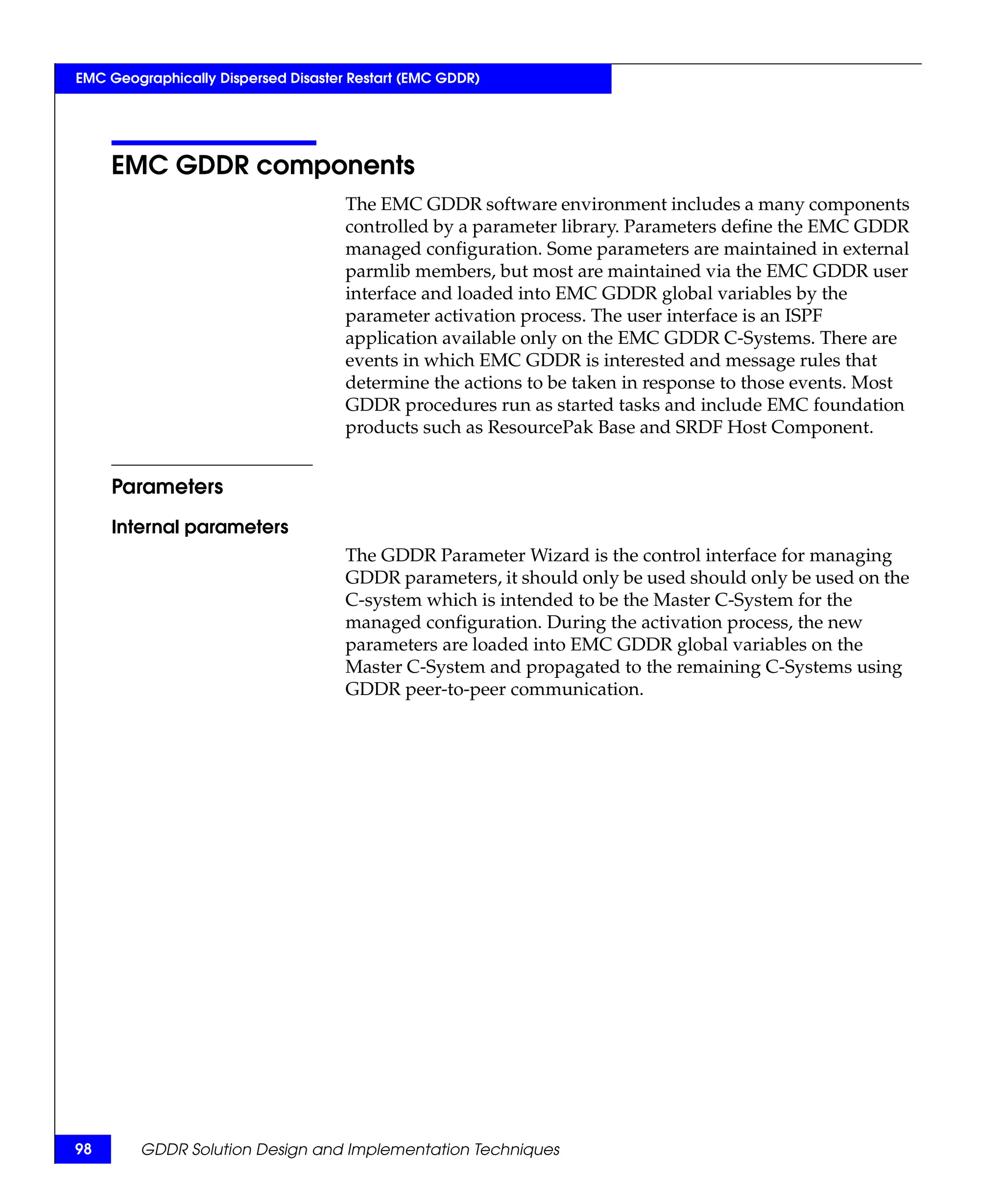 EMC Geographically Dispersed Disaster Restart (EMC GDDR)

EMC GDDR components

The EMC GDDR software environment includes a many components controlled by a parameter library. Parameters define the EMC GDDR managed configuration. Some parameters are maintained in external parmlib members, but most are maintained via the EMC GDDR user interface and loaded into EMC GDDR global variables by the parameter activation process. The user interface is an ISPF application available only on the EMC GDDR C-Systems. There are events in which EMC GDDR is interested and message rules that determine the actions to be taken in response to those events. Most GDDR procedures run as started tasks and include EMC foundation products such as ResourcePak Base and SRDF Host Component.

Parameters

Internal parameters

The GDDR Parameter Wizard is the control interface for managing GDDR parameters, it should only be used should only be used on the C-system which is intended to be the Master C-System for the managed configuration. During the activation process, the new parameters are loaded into EMC GDDR global variables on the Master C-System and propagated to the remaining C-Systems using GDDR peer-to-peer communication.

98

GDDR Solution Design and Implementation Techniques